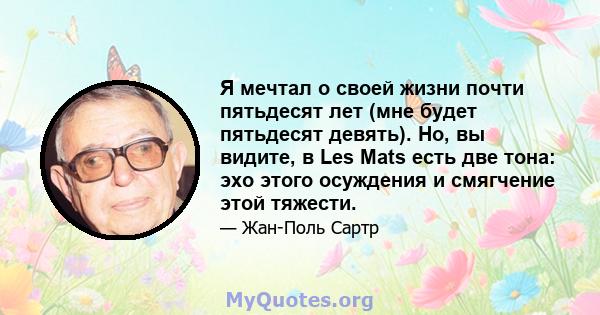 Я мечтал о своей жизни почти пятьдесят лет (мне будет пятьдесят девять). Но, вы видите, в Les Mats есть две тона: эхо этого осуждения и смягчение этой тяжести.

— Жан-Поль Сартр

MyQuotes.org